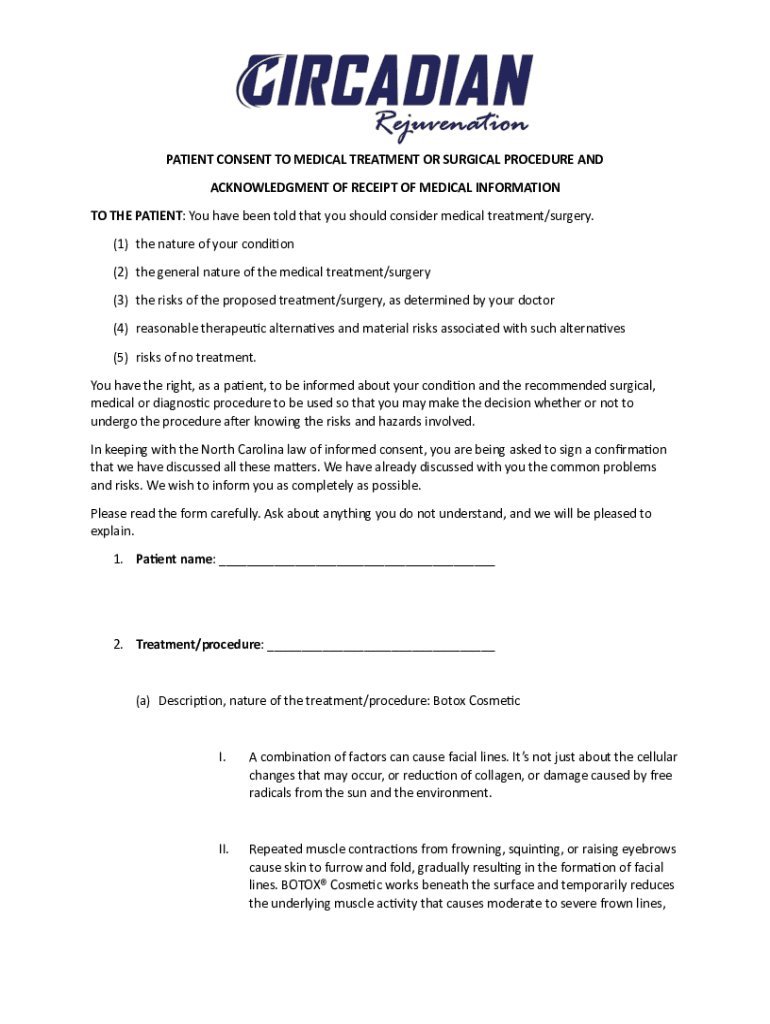 CIRCADIAN
Rejuvenation

PATIENT CONSENT TO MEDICAL TREATMENT OR SURGICAL PROCEDURE AND

ACKNOWLEDGMENT OF RECEIPT OF MEDICAL INFORMATION

TO THE PATIENT: You have been told that you should consider medical treatment/surgery.

(1) the nature of your condition

(2) the general nature of the medical treatment/surgery

(3) the risks of the proposed treatment/surgery, as determined by your doctor

(4) reasonable therapeutic alternatives and material risks associated with such alternatives

(5) risks of no treatment.

You have the right, as a patient, to be informed about your condition and the recommended surgical, medical or diagnostic procedure to be used so that you may make the decision whether or not to undergo the procedure after knowing the risks and hazards involved.

In keeping with the North Carolina law of informed consent, you are being asked to sign a confirmation that we have discussed all these matters. We have already discussed with you the common problems and risks. We wish to inform you as completely as possible.

Please read the form carefully. Ask about anything you do not understand, and we will be pleased to explain.

1. Patient name: ________________________________________

2. Treatment/procedure: _________________________________

(a) Description, nature of the treatment/procedure: Botox Cosmetic

I. A combination of factors can cause facial lines. It's not just about the cellular changes that may occur, or reduction of collagen, or damage caused by free radicals from the sun and the environment.

II. Repeated muscle contractions from frowning, squinting, or raising eyebrows cause skin to furrow and fold, gradually resulting in the formation of facial lines. BOTOX® Cosmetic works beneath the surface and temporarily reduces the underlying muscle activity that causes moderate to severe frown lines,